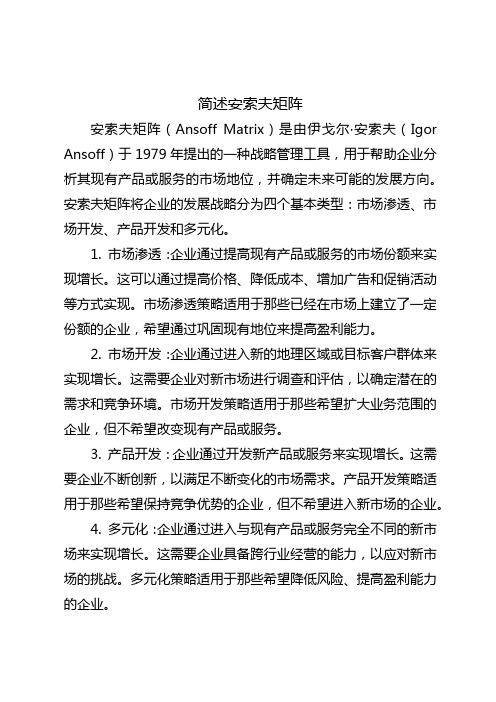 简述安索夫矩阵

安索夫矩阵（Ansoff Matrix）是由伊戈尔·安索夫（Igor Ansoff）于 1979 年提出的一种战略管理工具，用于帮助企业分析其现有产品或服务的市场地位，并确定未来可能的发展方向。安索夫矩阵将企业的发展战略分为四个基本类型：市场渗透、市场开发、产品开发和多元化。

1. 市场渗透：企业通过提高现有产品或服务的市场份额来实现增长。这可以通过提高价格、降低成本、增加广告和促销活动等方式实现。市场渗透策略适用于那些已经在市场上建立了一定份额的企业，希望通过巩固现有地位来提高盈利能力。

2. 市场开发：企业通过进入新的地理区域或目标客户群体来实现增长。这需要企业对新市场进行调查和评估，以确定潜在的需求和竞争环境。市场开发策略适用于那些希望扩大业务范围的企业，但不希望改变现有产品或服务。

3. 产品开发：企业通过开发新产品或服务来实现增长。这需要企业不断创新，以满足不断变化的市场需求。产品开发策略适用于那些希望保持竞争优势的企业，但不希望进入新市场的企业。

4. 多元化：企业通过进入与现有产品或服务完全不同的新市场来实现增长。这需要企业具备跨行业经营的能力，以应对新市场的挑战。多元化策略适用于那些希望降低风险、提高盈利能力的企业。